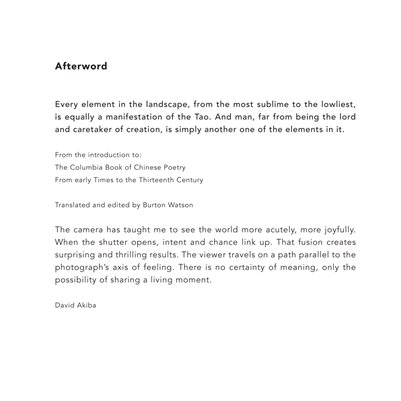 Afterword

Every element in the landscape, from the most sublime to the lowliest, is equally a manifestation of the Tao. And man, far from being the lord and caretaker of creation, is simply another one of the elements in it.

From the introduction to:
The Columbia Book of Chinese Poetry
From early Times to the Thirteenth Century

Translated and edited by Burton Watson

The camera has taught me to see the world more acutely, more joyfully. When the shutter opens, intent and chance link up. That fusion creates surprising and thrilling results. The viewer travels on a path parallel to the photograph's axis of feeling. There is no certainty of meaning, only the possibility of sharing a living moment.

David Akiba